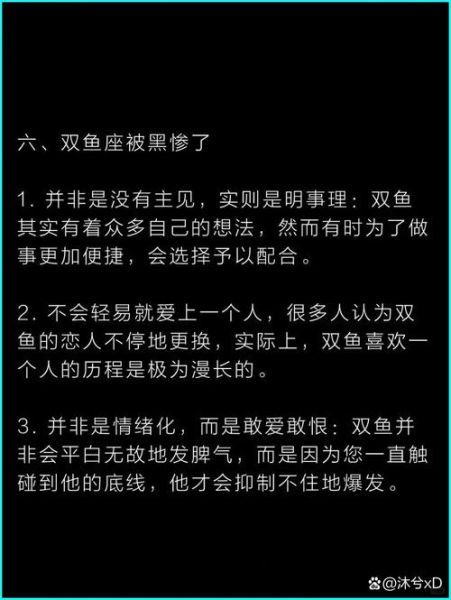 六、双鱼座被黑惨了

1. 并非是没有主见，实则是明事理：双鱼其实有着众多自己的想法，然而有时为了做事更加便捷，会选择予以配合。

2. 不会轻易就爱上一个人，很多人认为双鱼的恋人不停地更换，实际上，双鱼喜欢一个人的历程是极为漫长的。

3. 并非是情绪化，而是敢爱敢恨：双鱼并非会平白无故地发脾气，而是因为您一直触碰到他的底线，他才会抑制不住地爆发。

@沐兮xD